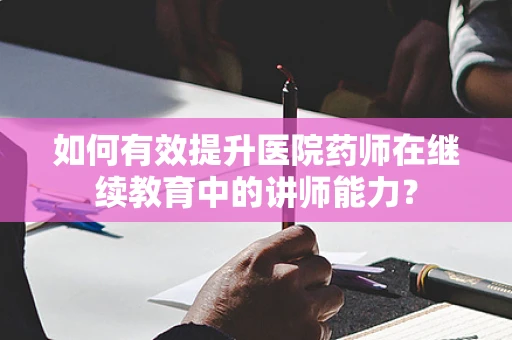 如何有效提升医院药师在继续教育中的讲师能力？